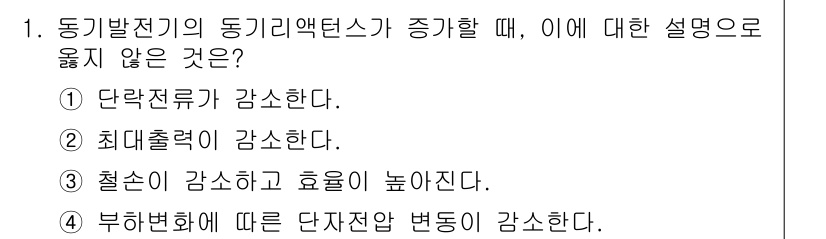 1. 동기발전기의 동기리액턴스가 증가할 때, 이에 대한 설명으로 옳지 않은 것은?

① 단락전류가 감소한다.

② 최대출력이 감소한다.

③ 철손이 감소하고 효율이 높아진다.

④ 부하변화에 따른 단자전압 변동이 감소한다.